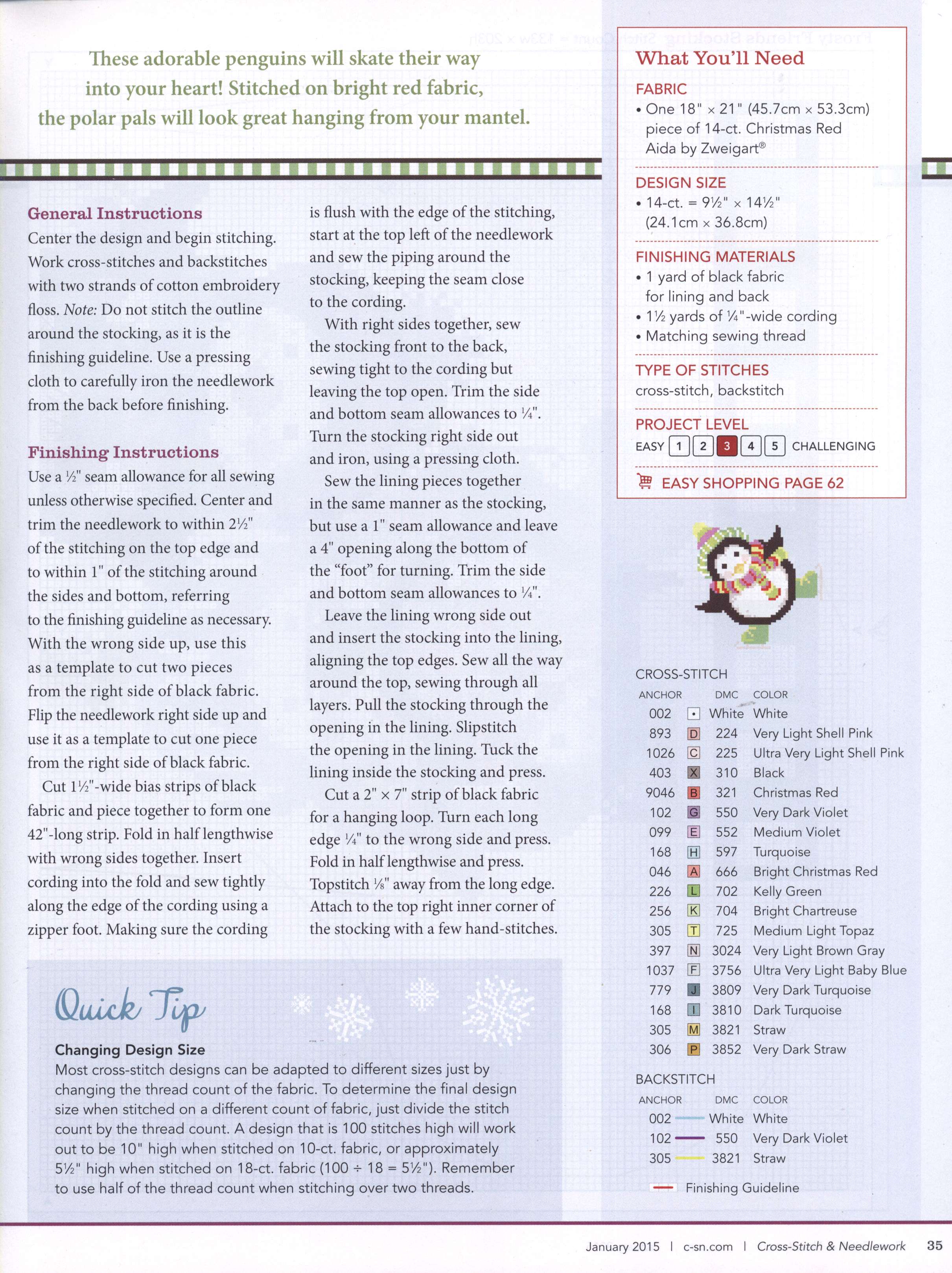 These adorable penguins will skate their way into your heart! Stitched on bright red fabric, the polar pals will look great hanging from your mantel.

General Instructions
Center the design and begin stitching. Work cross-stitches and backstitches with two strands of cotton embroidery floss. Note: Do not stitch the outline around the stocking, as it is the finishing guideline. Use a pressing cloth to carefully iron the needlework from the back before finishing.

Finishing Instructions
Use a ½" seam allowance for all sewing unless otherwise specified. Center and trim the needlework to within 2½" of the stitching on the top edge and to within 1" of the stitching around the sides and bottom, referring to the finishing guideline as necessary. With the wrong side up, use this as a template to cut two pieces from the right side of black fabric. Flip the needlework right side up and use it as a template to cut one piece from the right side of black fabric.

Cut 1½"-wide bias strips of black fabric and piece together to form one 42"-long strip. Fold in half lengthwise with wrong sides together. Insert cording into the fold and sew tightly along the edge of the cording using a zipper foot. Making sure the cording is flush with the edge of the stitching, start at the top left of the needlework and sew the piping around the stocking, keeping the seam close to the cording.

With right sides together, sew the stocking front to the back, sewing tight to the cording but leaving the top open. Trim the side and bottom seam allowances to ¼". Turn the stocking right side out and iron, using a pressing cloth.

Sew the lining pieces together in the same manner as the stocking, but use a 1" seam allowance and leave a 4" opening along the bottom of the "foot" for turning. Trim the side and bottom seam allowances to ¼".

Leave the lining wrong side out and insert the stocking into the lining, aligning the top edges. Sew all the way around the top, sewing through all layers. Pull the stocking through the opening in the lining. Slipstitch the opening in the lining. Tuck the lining inside the stocking and press.

Cut a 2" × 7" strip of black fabric for a hanging loop. Turn each long edge ¼" to the wrong side and press. Fold in half lengthwise and press. Topstitch ⅛" away from the long edge. Attach to the top right inner corner of the stocking with a few hand-stitches.

Quick Tip
Changing Design Size
Most cross-stitch designs can be adapted to different sizes just by changing the thread count of the fabric. To determine the final design size when stitched on a different count of fabric, just divide the stitch count by the thread count. A design that is 100 stitches high will work out to be 10" high when stitched on 10-ct. fabric, or approximately 5½" high when stitched on 18-ct. fabric (100 ÷ 18 = 5½"). Remember to use half of the thread count when stitching over two threads.

What You'll Need
FABRIC
• One 18" × 21" (45.7cm × 53.3cm) piece of 14-ct. Christmas Red Aida by Zweigart®
DESIGN SIZE
• 14-ct. = 9½" × 14½" (24.1cm × 36.8cm)
FINISHING MATERIALS
• 1 yard of black fabric for lining and back
• 1½ yards of ¼"-wide cording
• Matching sewing thread
TYPE OF STITCHES
cross-stitch, backstitch
PROJECT LEVEL
EASY 1 2 3 4 5 CHALLENGING
EASY SHOPPING PAGE 62

CROSS-STITCH
| ANCHOR | | DMC | COLOR |
|---|---|---|---|
| 002 | • | White | White |
| 893 | D | 224 | Very Light Shell Pink |
| 1026 | C | 225 | Ultra Very Light Shell Pink |
| 403 | X | 310 | Black |
| 9046 | B | 321 | Christmas Red |
| 102 | G | 550 | Very Dark Violet |
| 099 | E | 552 | Medium Violet |
| 168 | H | 597 | Turquoise |
| 046 | A | 666 | Bright Christmas Red |
| 226 | L | 702 | Kelly Green |
| 256 | K | 704 | Bright Chartreuse |
| 305 | T | 725 | Medium Light Topaz |
| 397 | N | 3024 | Very Light Brown Gray |
| 1037 | F | 3756 | Ultra Very Light Baby Blue |
| 779 | J | 3809 | Very Dark Turquoise |
| 168 | I | 3810 | Dark Turquoise |
| 305 | M | 3821 | Straw |
| 306 | P | 3852 | Very Dark Straw |

BACKSTITCH
| ANCHOR | DMC | COLOR |
|---|---|---|
| 002 | White | White |
| 102 | 550 | Very Dark Violet |
| 305 | 3821 | Straw |

Finishing Guideline

January 2015 | c-sn.com | Cross-Stitch & Needlework 35